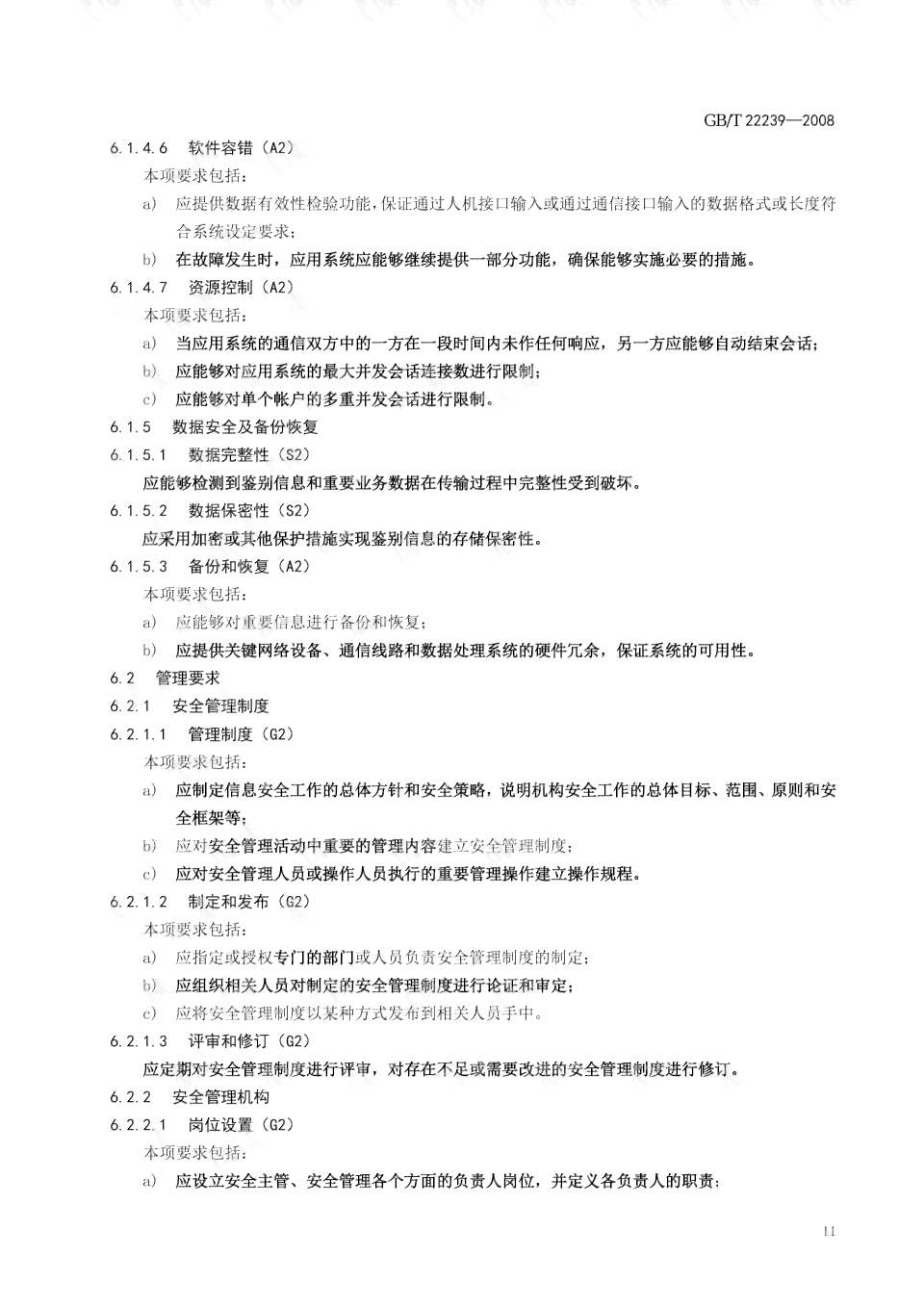 GB/T 22239—2008

6.1.4.6 软件容错（A2）

本项要求包括：

a) 应提供数据有效性检验功能，保证通过人机接口输入或通过通信接口输入的数据格式或长度符合系统设定要求；

b) 在故障发生时，应用系统应能够继续提供一部分功能，确保能够实施必要的措施。

6.1.4.7 资源控制（A2）

本项要求包括：

a) 当应用系统的通信双方中的一方在一段时间内未作任何响应，另一方应能够自动结束会话；

b) 应能够对应用系统的最大并发会话连接数进行限制；

c) 应能够对单个帐户的多重并发会话进行限制。

6.1.5 数据安全及备份恢复

6.1.5.1 数据完整性（S2）

应能够检测到鉴别信息和重要业务数据在传输过程中完整性受到破坏。

6.1.5.2 数据保密性（S2）

应采用加密或其他保护措施实现鉴别信息的存储保密性。

6.1.5.3 备份和恢复（A2）

本项要求包括：

a) 应能够对重要信息进行备份和恢复；

b) 应提供关键网络设备、通信线路和数据处理系统的硬件冗余，保证系统的可用性。

6.2 管理要求

6.2.1 安全管理制度

6.2.1.1 管理制度（G2）

本项要求包括：

a) 应制定信息安全工作的总体方针和安全策略，说明机构安全工作的总体目标、范围、原则和安全框架等；

b) 应对安全管理活动中重要的管理内容建立安全管理制度；

c) 应对安全管理人员或操作人员执行的重要管理操作建立操作规程。

6.2.1.2 制定和发布（G2）

本项要求包括：

a) 应指定或授权专门的部门或人员负责安全管理制度的制定；

b) 应组织相关人员对制定的安全管理制度进行论证和审定；

c) 应将安全管理制度以某种方式发布到相关人员手中。

6.2.1.3 评审和修订（G2）

应定期对安全管理制度进行评审，对存在不足或需要改进的安全管理制度进行修订。

6.2.2 安全管理机构

6.2.2.1 岗位设置（G2）

本项要求包括：

a) 应设立安全主管、安全管理各个方面的负责人岗位，并定义各负责人的职责；

11